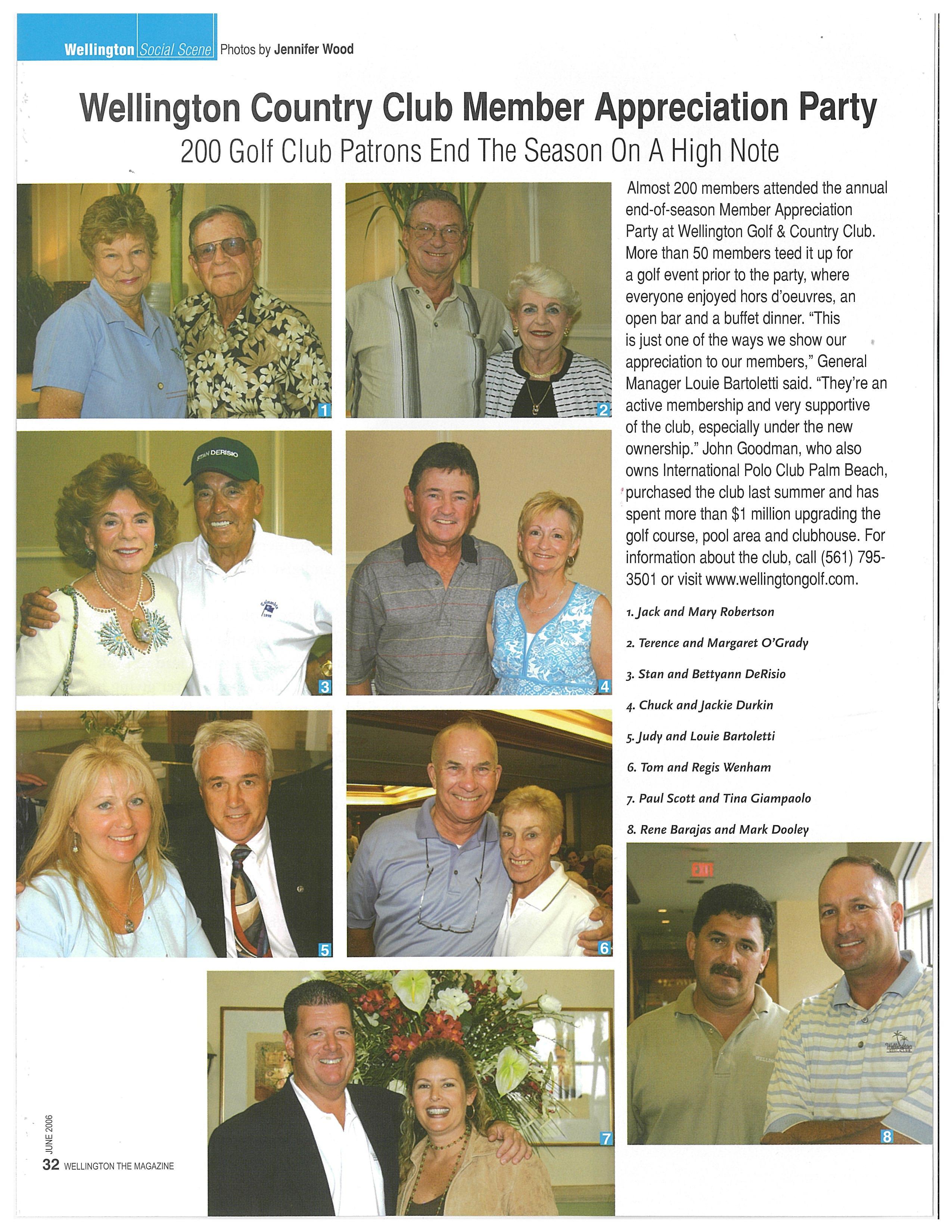 Wellington Social Scene Photos by Jennifer Wood

Wellington Country Club Member Appreciation Party

200 Golf Club Patrons End The Season On A High Note

1

2

STAN DERISIO

3

4

5

6

7

EXIT

8

Almost 200 members attended the annual end-of-season Member Appreciation Party at Wellington Golf & Country Club. More than 50 members teed it up for a golf event prior to the party, where everyone enjoyed hors d'oeuvres, an open bar and a buffet dinner. "This is just one of the ways we show our appreciation to our members," General Manager Louie Bartoletti said. "They're an active membership and very supportive of the club, especially under the new ownership." John Goodman, who also owns International Polo Club Palm Beach, purchased the club last summer and has spent more than $1 million upgrading the golf course, pool area and clubhouse. For information about the club, call (561) 795-3501 or visit www.wellingtongolf.com.

1. Jack and Mary Robertson

2. Terence and Margaret O'Grady

3. Stan and Bettyann DeRisio

4. Chuck and Jackie Durkin

5. Judy and Louie Bartoletti

6. Tom and Regis Wenham

7. Paul Scott and Tina Giampaolo

8. Rene Barajas and Mark Dooley

JUNE 2006

32 WELLINGTON THE MAGAZINE